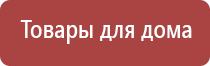 Товары для дома